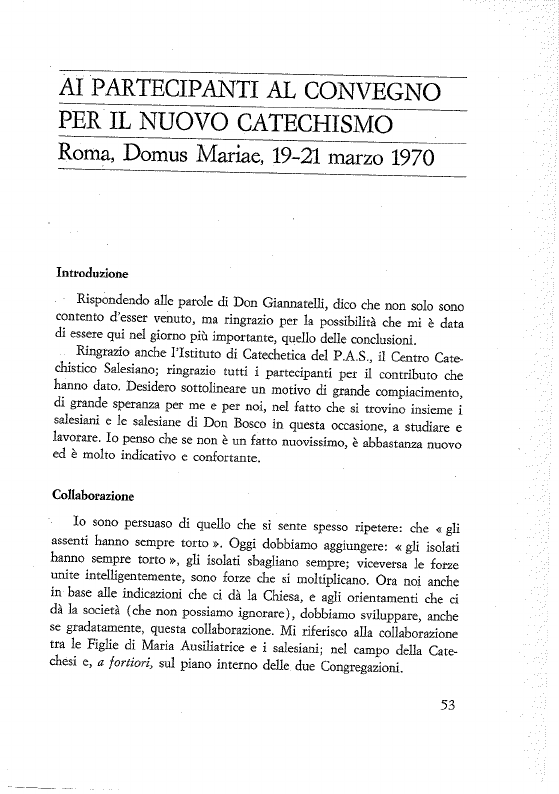 AI PARTECIPANTI AL CONVEGNO PER IL NUOVO CATECHISMO
Roma, Domus Mariae, 19-21 marzo 1970

Introduzione

Rispondendo alle parole di Don Giannatelli, dico che non solo sono contento d'esser venuto, ma ringrazio per la possibilità che mi è data di essere qui nel giorno più importante, quello delle conclusioni.

Ringrazio anche l'Istituto di Catechetica del P.A.S., il Centro Catechistico Salesiano; ringrazio tutti i partecipanti per il contributo che hanno dato. Desidero sottolineare un motivo di grande compiacimento, di grande speranza per me e per noi, nel fatto che si trovino insieme i salesiani e le salesiane di Don Bosco in questa occasione, a studiare e lavorare. Io penso che se non è un fatto nuovissimo, è abbastanza nuovo ed è molto indicativo e confortante.

Collaborazione

Io sono persuaso di quello che si sente spesso ripetere: che « gli assenti hanno sempre torto ». Oggi dobbiamo aggiungere: « gli isolati hanno sempre torto », gli isolati sbagliano sempre; viceversa le forze unite intelligentemente, sono forze che si moltiplicano. Ora noi anche in base alle indicazioni che ci dà la Chiesa, e agli orientamenti che ci dà la società (che non possiamo ignorare), dobbiamo sviluppare, anche se gradatamente, questa collaborazione. Mi riferisco alla collaborazione tra le Figlie di Maria Ausiliatrice e i salesiani; nel campo della Catechesi e, a fortiori, sul piano interno delle due Congregazioni.

53